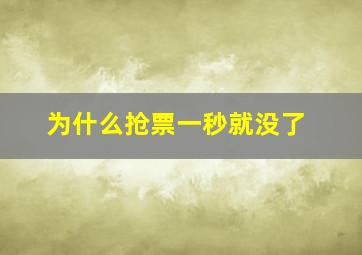 为什么抢票一秒就没了